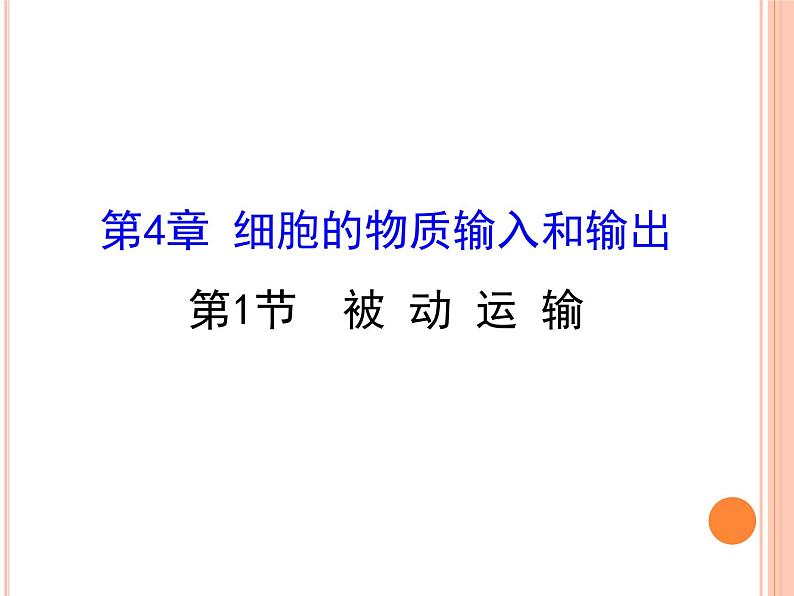 第4章 细胞的物质输入和输出

第1节 被 动 运 输